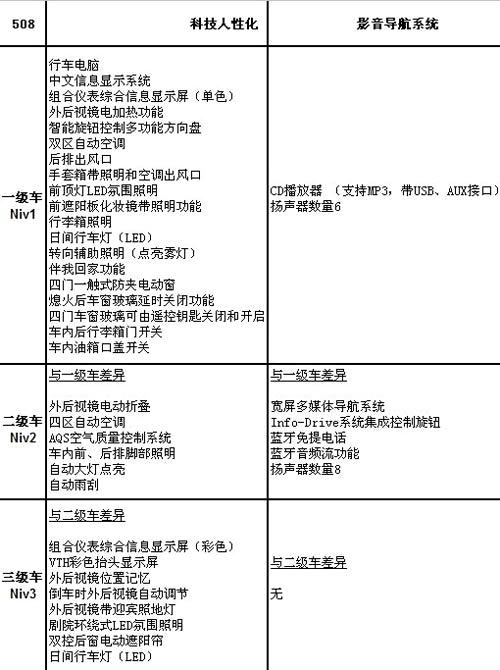 | 508 | 科技人性化 | 影音导航系统 |
|---|---|---|
| 一级车 Niv1 | 行车电脑<br>中文信息显示系统<br>组合仪表综合信息显示屏（单色）<br>外后视镜电加热功能<br>智能旋钮控制多功能方向盘<br>双区自动空调<br>后排出风口<br>手套箱带照明和空调出风口<br>前顶灯LED氛围照明<br>前遮阳板化妆镜带照明功能<br>行李箱照明<br>日间行车灯（LED）<br>转向辅助照明（点亮雾灯）<br>伴我回家功能<br>四门一触式防夹电动窗<br>熄火后车窗玻璃延时关闭功能<br>四门车窗玻璃可由遥控钥匙关闭和开启<br>车内后行李箱门开关<br>车内油箱口盖开关 | CD播放器 （支持MP3，带USB、AUX接口）<br>扬声器数量6 |
| 二级车 Niv2 | 与一级车差异<br><br>外后视镜电动折叠<br>四区自动空调<br>AQS空气质量控制系统<br>车内前、后排脚部照明<br>自动大灯点亮<br>自动雨刮 | 与一级车差异<br><br>宽屏多媒体导航系统<br>Info-Drive系统集成控制旋钮<br>蓝牙免提电话<br>蓝牙音频流功能<br>扬声器数量8 |
| 三级车 Niv3 | 与二级车差异<br><br>组合仪表综合信息显示屏（彩色）<br>VTH彩色抬头显示屏<br>外后视镜位置记忆<br>倒车时外后视镜自动调节<br>外后视镜带迎宾照地灯<br>剧院环绕式LED氛围照明<br>双控后窗电动遮阳帘<br>日间行车灯（LED） | 与二级车差异<br><br>无 |